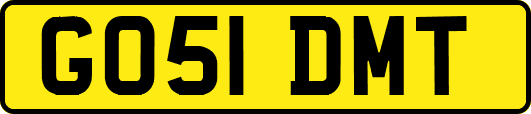 GO51 DMT